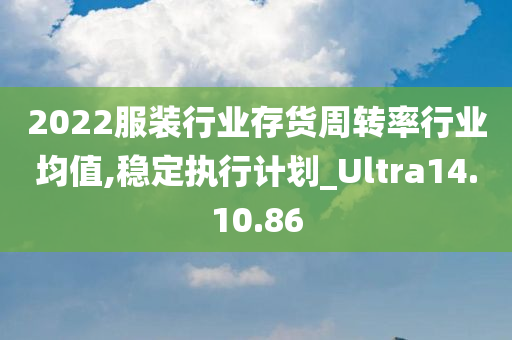 2022服装行业存货周转率行业均值,稳定执行计划_Ultra14.10.86